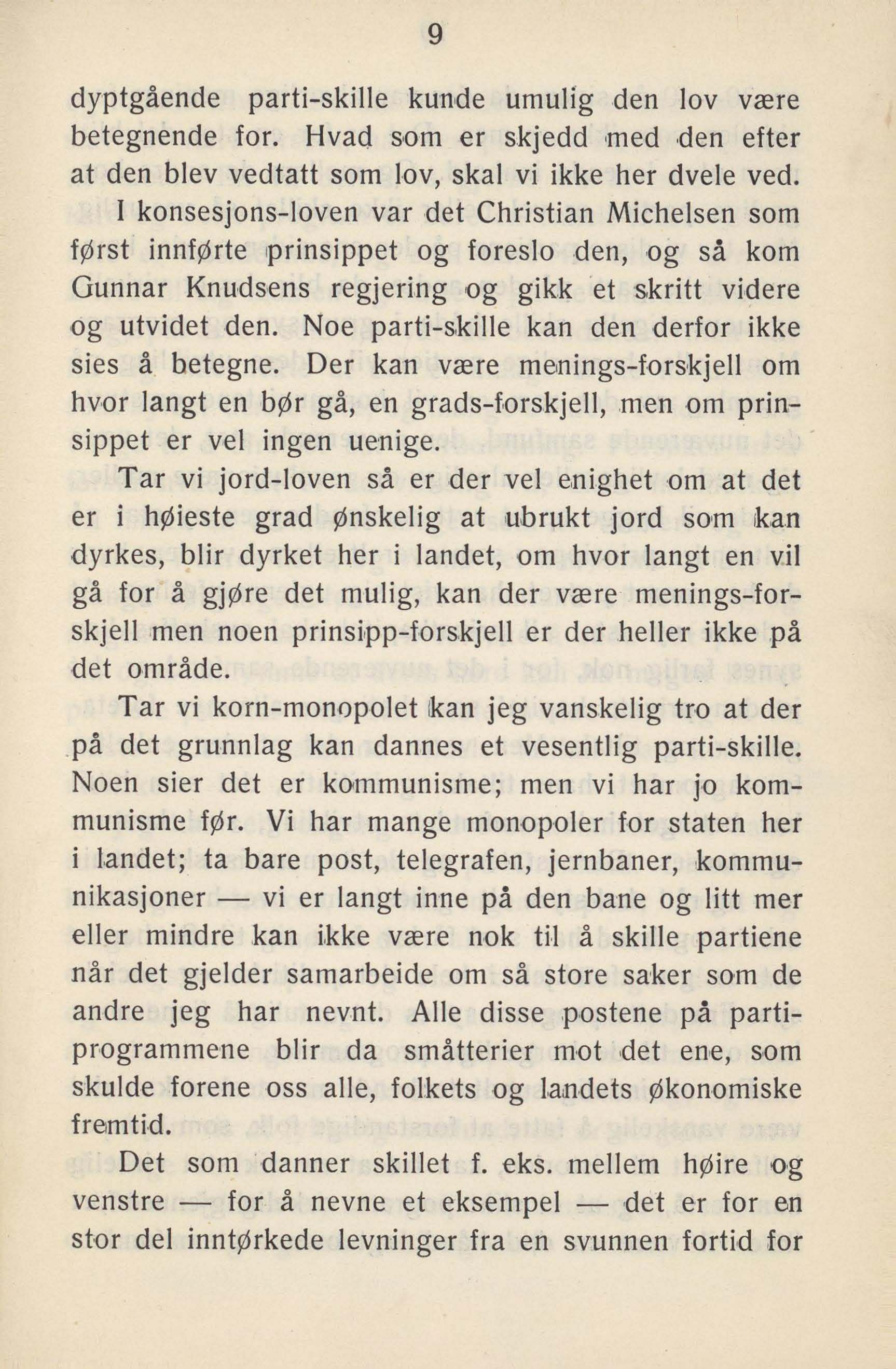 9

dyptgående parti-skille kunde umulig den lov være betegnende for. Hvad som er skjedd med den efter at den blev vedtatt som lov, skal vi ikke her dvele ved.

I konsesjons-loven var det Christian Michelsen som først innførte prinsippet og foreslo den, og så kom Gunnar Knudsens regjering og gikk et skritt videre og utvidet den. Noe parti-skille kan den derfor ikke sies å betegne. Der kan være menings-forskjell om hvor langt en bør gå, en grads-forskjell, men om prinsippet er vel ingen uenige.

Tar vi jord-loven så er der vel enighet om at det er i høieste grad ønskelig at ubrukt jord som kan dyrkes, blir dyrket her i landet, om hvor langt en vil gå for å gjøre det mulig, kan der være menings-forskjell men noen prinsipp-forskjell er der heller ikke på det område.

Tar vi korn-monopolet kan jeg vanskelig tro at der på det grunnlag kan dannes et vesentlig parti-skille. Noen sier det er kommunisme; men vi har jo kommunisme før. Vi har mange monopoler for staten her i landet; ta bare post, telegrafen, jernbaner, kommunikasjoner — vi er langt inne på den bane og litt mer eller mindre kan ikke være nok til å skille partiene når det gjelder samarbeide om så store saker som de andre jeg har nevnt. Alle disse postene på partiprogrammene blir da småtterier mot det ene, som skulde forene oss alle, folkets og landets økonomiske fremtid.

Det som danner skillet f. eks. mellem høire og venstre — for å nevne et eksempel — det er for en stor del inntørkede levninger fra en svunnen fortid for